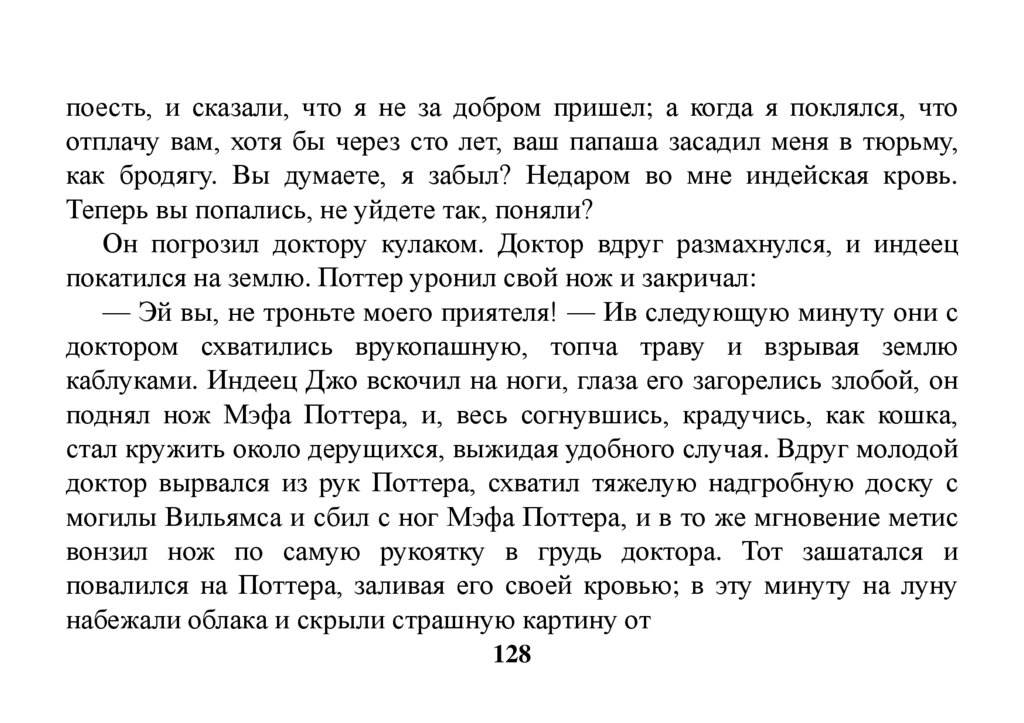 поесть, и сказали, что я не за добром пришел; а когда я поклялся, что отплачу вам, хотя бы через сто лет, ваш папаша засадил меня в тюрьму, как бродягу. Вы думаете, я забыл? Недаром во мне индейская кровь. Теперь вы попались, не уйдете так, поняли?

Он погрозил доктору кулаком. Доктор вдруг размахнулся, и индеец покатился на землю. Поттер уронил свой нож и закричал:

— Эй вы, не троньте моего приятеля! — Ив следующую минуту они с доктором схватились врукопашную, топча траву и взрывая землю каблуками. Индеец Джо вскочил на ноги, глаза его загорелись злобой, он поднял нож Мэфа Поттера, и, весь согнувшись, крадучись, как кошка, стал кружить около дерущихся, выжидая удобного случая. Вдруг молодой доктор вырвался из рук Поттера, схватил тяжелую надгробную доску с могилы Вильямса и сбил с ног Мэфа Поттера, и в то же мгновение метис вонзил нож по самую рукоятку в грудь доктора. Тот зашатался и повалился на Поттера, заливая его своей кровью; в эту минуту на луну набежали облака и скрыли страшную картину от

128